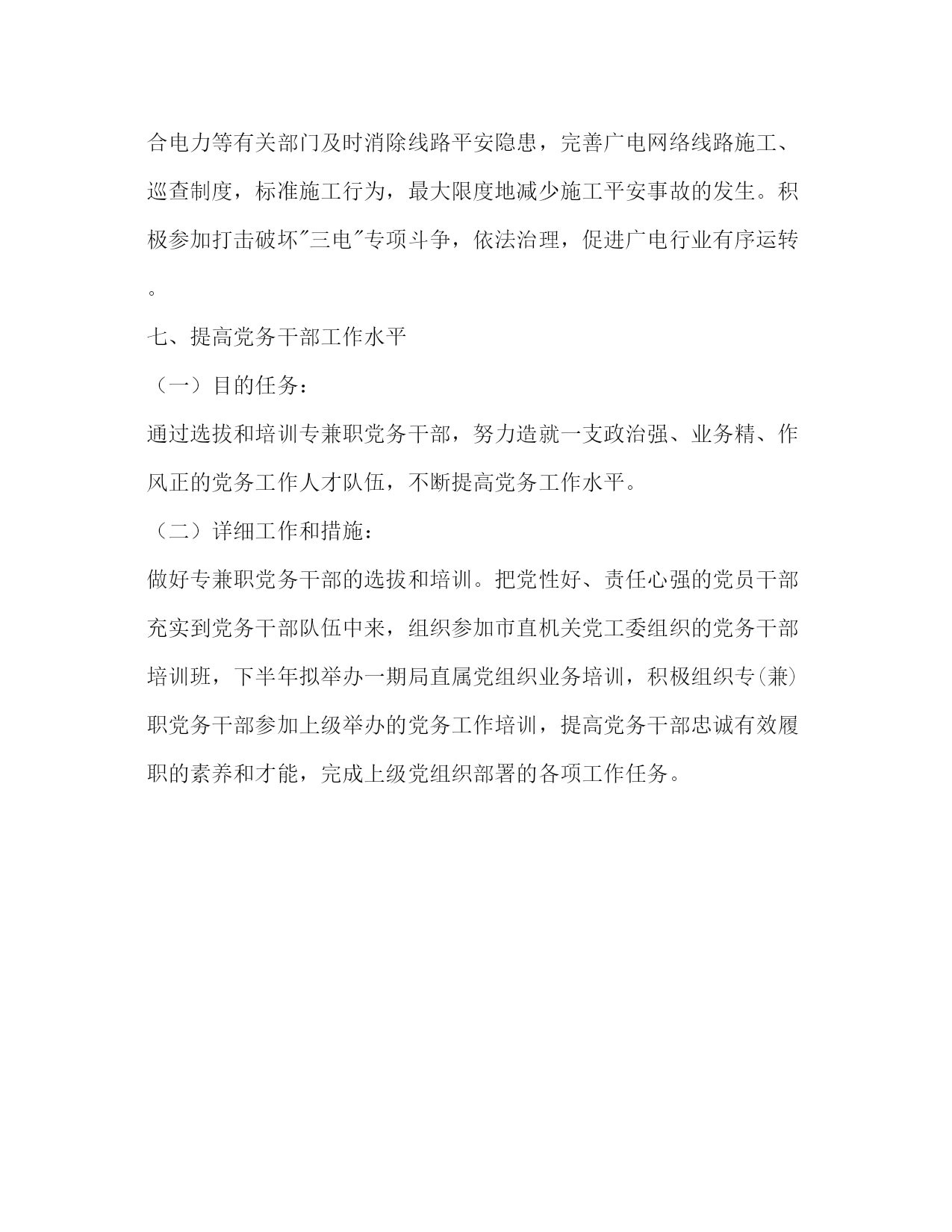 合电力等有关部门及时消除线路平安隐患，完善广电网络线路施工、巡查制度，标准施工行为，最大限度地减少施工平安事故的发生。积极参加打击破坏"三电"专项斗争，依法治理，促进广电行业有序运转。

七、提高党务干部工作水平

（一）目的任务：

通过选拔和培训专兼职党务干部，努力造就一支政治强、业务精、作风正的党务工作人才队伍，不断提高党务工作水平。

（二）详细工作和措施：

做好专兼职党务干部的选拔和培训。把党性好、责任心强的党员干部充实到党务干部队伍中来，组织参加市直机关党工委组织的党务干部培训班，下半年拟举办一期局直属党组织业务培训，积极组织专(兼)职党务干部参加上级举办的党务工作培训，提高党务干部忠诚有效履职的素养和才能，完成上级党组织部署的各项工作任务。